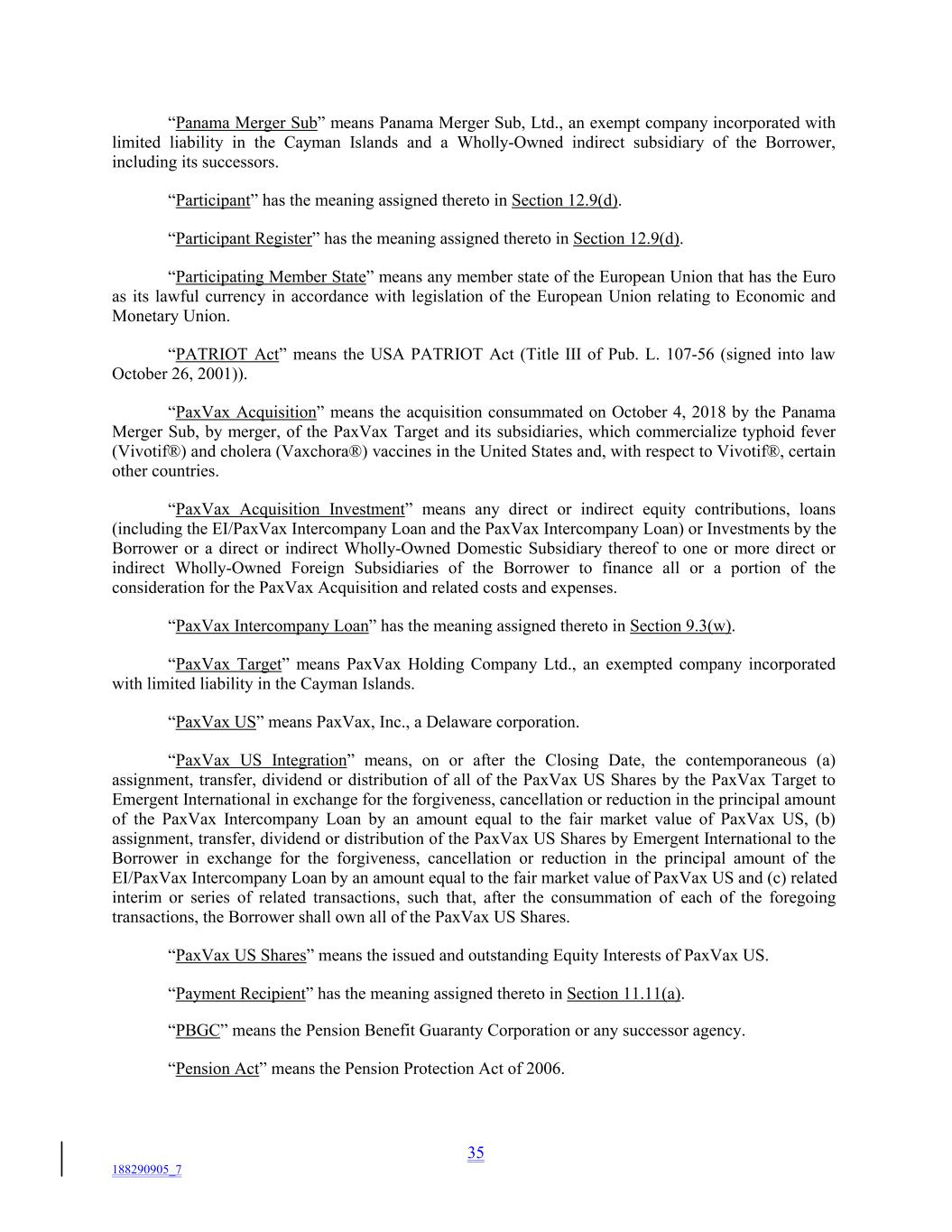 “Panama Merger Sub” means Panama Merger Sub, Ltd., an exempt company incorporated with limited liability in the Cayman Islands and a Wholly-Owned indirect subsidiary of the Borrower, including its successors.

“Participant” has the meaning assigned thereto in Section 12.9(d).

“Participant Register” has the meaning assigned thereto in Section 12.9(d).

“Participating Member State” means any member state of the European Union that has the Euro as its lawful currency in accordance with legislation of the European Union relating to Economic and Monetary Union.

“PATRIOT Act” means the USA PATRIOT Act (Title III of Pub. L. 107-56 (signed into law October 26, 2001)).

“PaxVax Acquisition” means the acquisition consummated on October 4, 2018 by the Panama Merger Sub, by merger, of the PaxVax Target and its subsidiaries, which commercialize typhoid fever (Vivotif®) and cholera (Vaxchora®) vaccines in the United States and, with respect to Vivotif®, certain other countries.

“PaxVax Acquisition Investment” means any direct or indirect equity contributions, loans (including the EI/PaxVax Intercompany Loan and the PaxVax Intercompany Loan) or Investments by the Borrower or a direct or indirect Wholly-Owned Domestic Subsidiary thereof to one or more direct or indirect Wholly-Owned Foreign Subsidiaries of the Borrower to finance all or a portion of the consideration for the PaxVax Acquisition and related costs and expenses.

“PaxVax Intercompany Loan” has the meaning assigned thereto in Section 9.3(w).

“PaxVax Target” means PaxVax Holding Company Ltd., an exempted company incorporated with limited liability in the Cayman Islands.

“PaxVax US” means PaxVax, Inc., a Delaware corporation.

“PaxVax US Integration” means, on or after the Closing Date, the contemporaneous (a) assignment, transfer, dividend or distribution of all of the PaxVax US Shares by the PaxVax Target to Emergent International in exchange for the forgiveness, cancellation or reduction in the principal amount of the PaxVax Intercompany Loan by an amount equal to the fair market value of PaxVax US, (b) assignment, transfer, dividend or distribution of the PaxVax US Shares by Emergent International to the Borrower in exchange for the forgiveness, cancellation or reduction in the principal amount of the EI/PaxVax Intercompany Loan by an amount equal to the fair market value of PaxVax US and (c) related interim or series of related transactions, such that, after the consummation of each of the foregoing transactions, the Borrower shall own all of the PaxVax US Shares.

“PaxVax US Shares” means the issued and outstanding Equity Interests of PaxVax US.

“Payment Recipient” has the meaning assigned thereto in Section 11.11(a).

“PBGC” means the Pension Benefit Guaranty Corporation or any successor agency.

“Pension Act” means the Pension Protection Act of 2006.

35

188290905_7